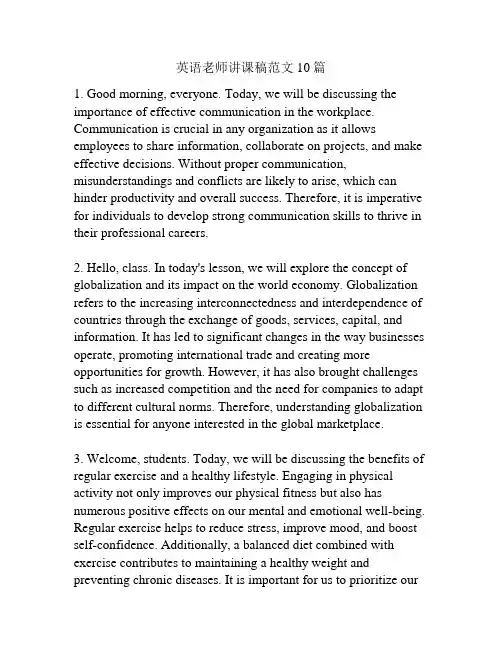 英语老师讲课稿范文10篇

1. Good morning, everyone. Today, we will be discussing the importance of effective communication in the workplace. Communication is crucial in any organization as it allows employees to share information, collaborate on projects, and make effective decisions. Without proper communication, misunderstandings and conflicts are likely to arise, which can hinder productivity and overall success. Therefore, it is imperative for individuals to develop strong communication skills to thrive in their professional careers.

2. Hello, class. In today's lesson, we will explore the concept of globalization and its impact on the world economy. Globalization refers to the increasing interconnectedness and interdependence of countries through the exchange of goods, services, capital, and information. It has led to significant changes in the way businesses operate, promoting international trade and creating more opportunities for growth. However, it has also brought challenges such as increased competition and the need for companies to adapt to different cultural norms. Therefore, understanding globalization is essential for anyone interested in the global marketplace.

3. Welcome, students. Today, we will be discussing the benefits of regular exercise and a healthy lifestyle. Engaging in physical activity not only improves our physical fitness but also has numerous positive effects on our mental and emotional well-being. Regular exercise helps to reduce stress, improve mood, and boost self-confidence. Additionally, a balanced diet combined with exercise contributes to maintaining a healthy weight and preventing chronic diseases. It is important for us to prioritize our